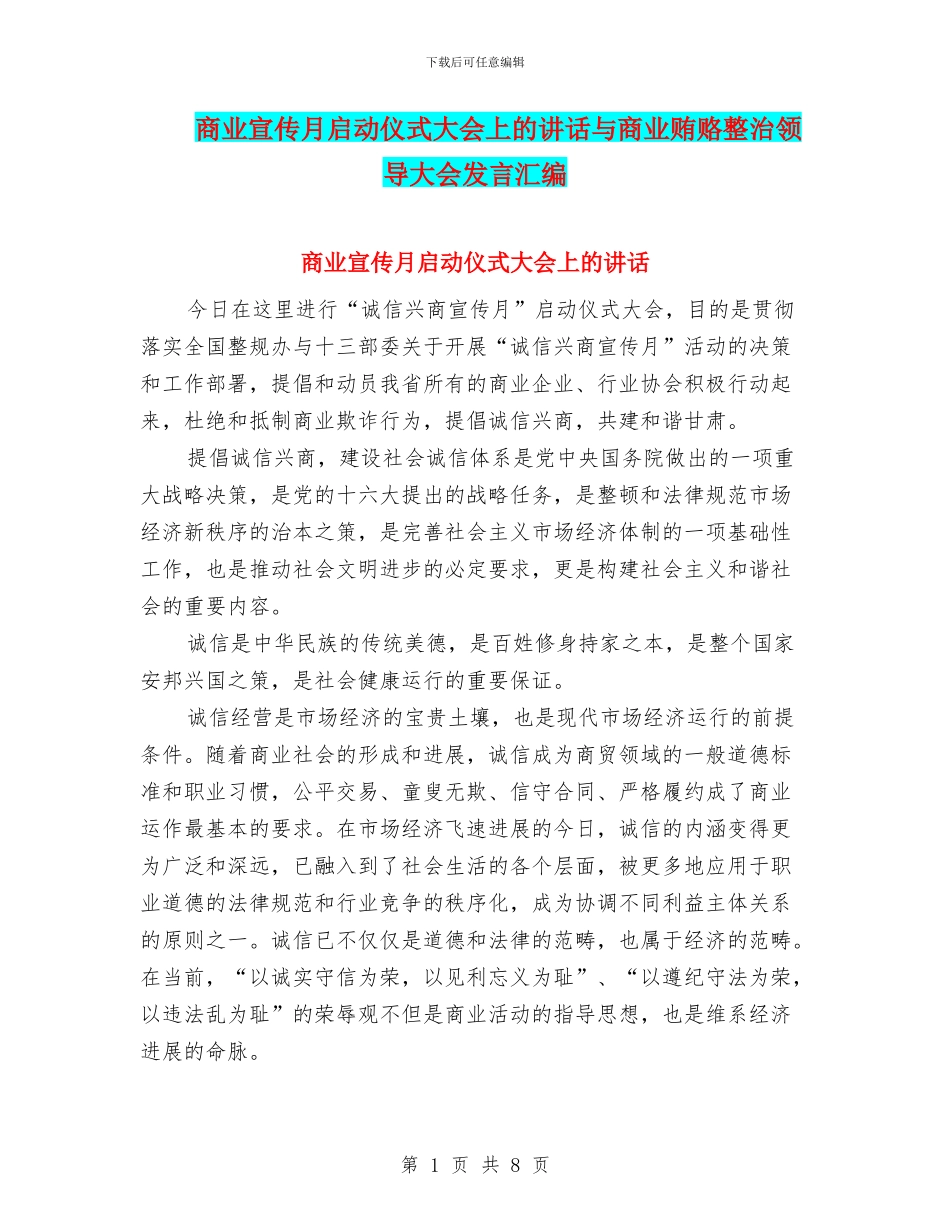 下载后可任意编辑

商业宣传月启动仪式大会上的讲话与商业贿赂整治领导大会发言汇编

商业宣传月启动仪式大会上的讲话

今日在这里进行“诚信兴商宣传月”启动仪式大会，目的是贯彻落实全国整规办与十三部委关于开展“诚信兴商宣传月”活动的决策和工作部署，提倡和动员我省所有的商业企业、行业协会积极行动起来，杜绝和抵制商业欺诈行为，提倡诚信兴商，共建和谐甘肃。

提倡诚信兴商，建设社会诚信体系是党中央国务院做出的一项重大战略决策，是党的十六大提出的战略任务，是整顿和法律规范市场经济新秩序的治本之策，是完善社会主义市场经济体制的一项基础性工作，也是推动社会文明进步的必定要求，更是构建社会主义和谐社会的重要内容。

诚信是中华民族的传统美德，是百姓修身持家之本，是整个国家安邦兴国之策，是社会健康运行的重要保证。

诚信经营是市场经济的宝贵土壤，也是现代市场经济运行的前提条件。随着商业社会的形成和进展，诚信成为商贸领域的一般道德标准和职业习惯，公平交易、童叟无欺、信守合同、严格履约成了商业运作最基本的要求。在市场经济飞速进展的今日，诚信的内涵变得更为广泛和深远，已融入到了社会生活的各个层面，被更多地应用于职业道德的法律规范和行业竞争的秩序化，成为协调不同利益主体关系的原则之一。诚信已不仅仅是道德和法律的范畴，也属于经济的范畴。在当前，“以诚实守信为荣，以见利忘义为耻”、“以遵纪守法为荣，以违法乱为耻”的荣辱观不但是商业活动的指导思想，也是维系经济进展的命脉。

第 1 页 共 8 页